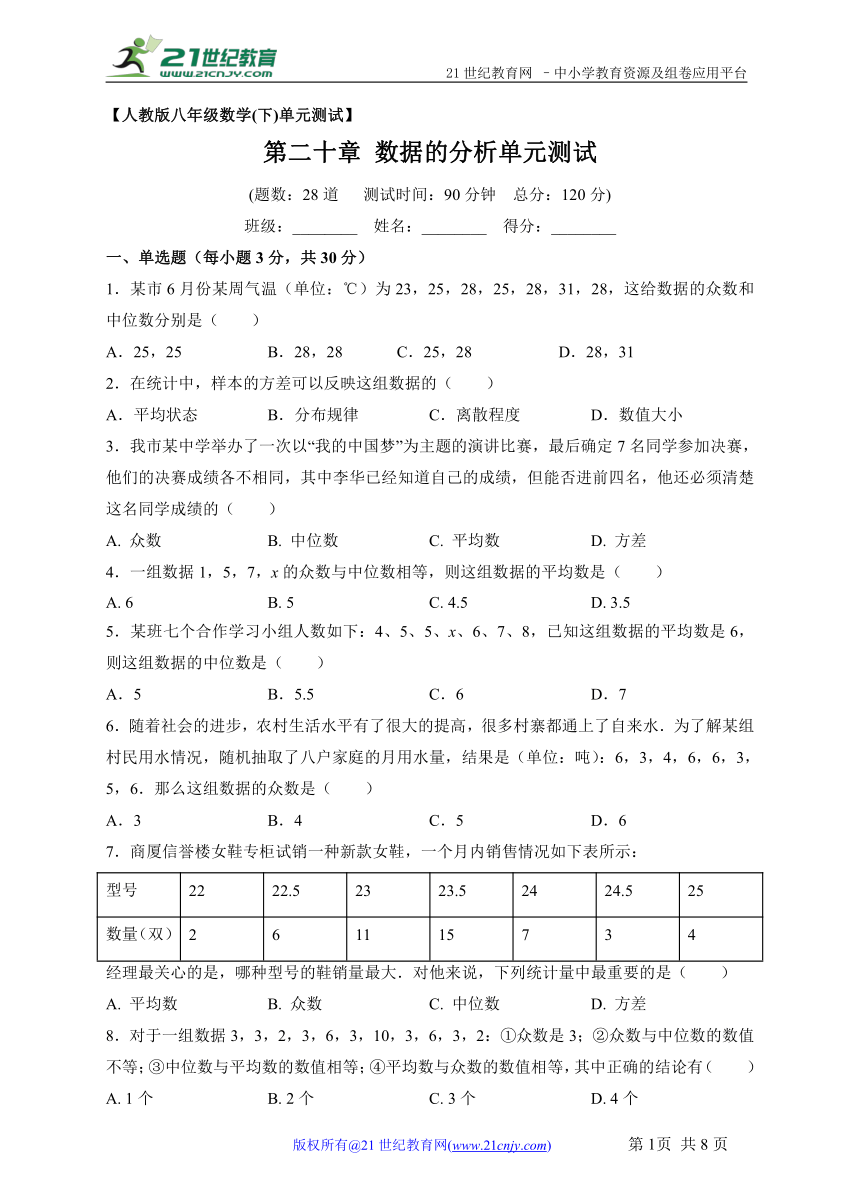 21世纪教育
www.21cnjy.com

21 世纪教育网 －中小学教育资源及组卷应用平台

【人教版八年级数学(下)单元测试】

第二十章 数据的分析单元测试

(题数：28 道 测试时间：90 分钟 总分：120 分)

班级：________ 姓名：________ 得分：________

一、单选题（每小题 3 分，共 30 分）

1．某市 6 月份某周气温（单位：℃）为 23，25，28，25，28，31，28，这给数据的众数和中位数分别是（ ）

A．25，25 B．28，28 C．25，28 D．28，31

2．在统计中，样本的方差可以反映这组数据的（ ）

A．平均状态 B．分布规律 C．离散程度 D．数值大小

3．我市某中学举办了一次以“我的中国梦”为主题的演讲比赛，最后确定 7 名同学参加决赛，他们的决赛成绩各不相同，其中李华已经知道自己的成绩，但能否进前四名，他还必须清楚这名同学成绩的（ ）

A. 众数 B. 中位数 C. 平均数 D. 方差

4．一组数据 1，5，7，$x$ 的众数与中位数相等，则这组数据的平均数是（ ）

A. 6 B. 5 C. 4.5 D. 3.5

5．某班七个合作学习小组人数如下：4、5、5、$x$、6、7、8，已知这组数据的平均数是 6，则这组数据的中位数是（ ）

A．5 B．5.5 C．6 D．7

6．随着社会的进步，农村生活水平有了很大的提高，很多村寨都通上了自来水．为了解某组村民用水情况，随机抽取了八户家庭的月用水量，结果是（单位：吨）：6，3，4，6，6，3，5，6．那么这组数据的众数是（ ）

A．3 B．4 C．5 D．6

7．商厦信誉楼女鞋专柜试销一种新款女鞋，一个月内销售情况如下表所示：

| 型号 | 22 | 22.5 | 23 | 23.5 | 24 | 24.5 | 25 |
|---|---|---|---|---|---|---|---|
| 数量（双） | 2 | 6 | 11 | 15 | 7 | 3 | 4 |

经理最关心的是，哪种型号的鞋销量最大．对他来说，下列统计量中最重要的是（ ）

A. 平均数 B. 众数 C. 中位数 D. 方差

8．对于一组数据 3，3，2，3，6，3，10，3，6，3，2：①众数是 3；②众数与中位数的数值不等；③中位数与平均数的数值相等；④平均数与众数的数值相等，其中正确的结论有（ ）

A. 1 个 B. 2 个 C. 3 个 D. 4 个

版权所有@21 世纪教育网(www.21cnjy.com) 第 1页 共 8 页